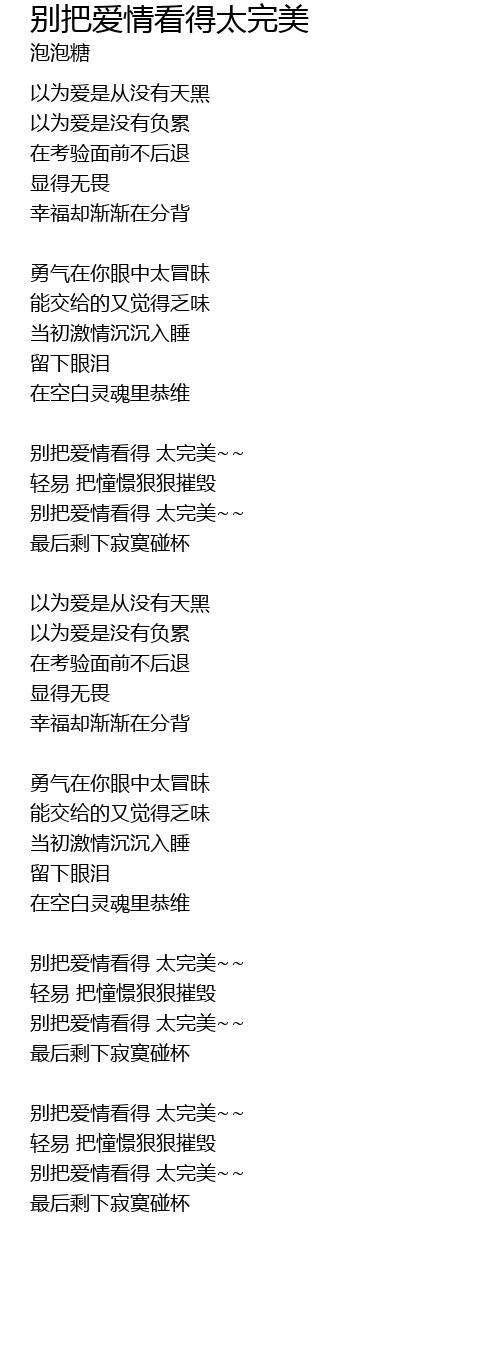 别把爱情看得太完美
泡泡糖

以为爱是从没有天黑
以为爱是没有负累
在考验面前不后退
显得无畏
幸福却渐渐在分背

勇气在你眼中太冒昧
能交给的又觉得乏味
当初激情沉沉入睡
留下眼泪
在空白灵魂里恭维

别把爱情看得 太完美~~
轻易 把憧憬狠狠摧毁
别把爱情看得 太完美~~
最后剩下寂寞碰杯

以为爱是从没有天黑
以为爱是没有负累
在考验面前不后退
显得无畏
幸福却渐渐在分背

勇气在你眼中太冒昧
能交给的又觉得乏味
当初激情沉沉入睡
留下眼泪
在空白灵魂里恭维

别把爱情看得 太完美~~
轻易 把憧憬狠狠摧毁
别把爱情看得 太完美~~
最后剩下寂寞碰杯

别把爱情看得 太完美~~
轻易 把憧憬狠狠摧毁
别把爱情看得 太完美~~
最后剩下寂寞碰杯